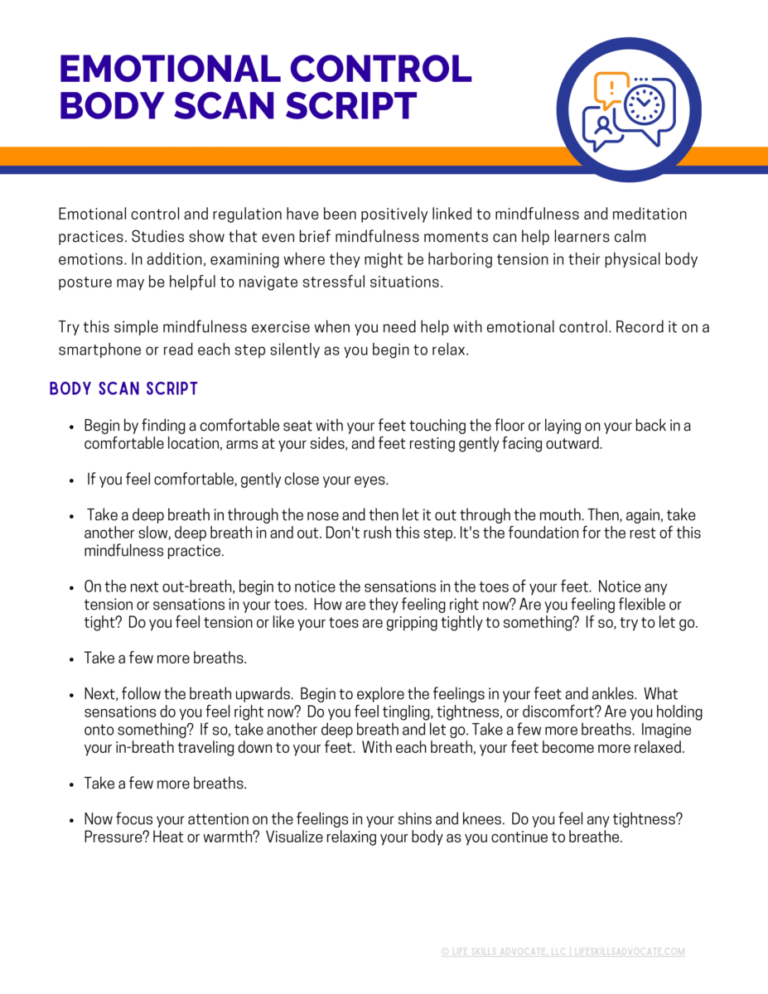 EMOTIONAL CONTROL
BODY SCAN SCRIPT

Emotional control and regulation have been positively linked to mindfulness and meditation practices. Studies show that even brief mindfulness moments can help learners calm emotions. In addition, examining where they might be harboring tension in their physical body posture may be helpful to navigate stressful situations.

Try this simple mindfulness exercise when you need help with emotional control. Record it on a smartphone or read each step silently as you begin to relax.

BODY SCAN SCRIPT

• Begin by finding a comfortable seat with your feet touching the floor or laying on your back in a comfortable location, arms at your sides, and feet resting gently facing outward.

• If you feel comfortable, gently close your eyes.

• Take a deep breath in through the nose and then let it out through the mouth. Then, again, take another slow, deep breath in and out. Don't rush this step. It's the foundation for the rest of this mindfulness practice.

• On the next out-breath, begin to notice the sensations in the toes of your feet. Notice any tension or sensations in your toes. How are they feeling right now? Are you feeling flexible or tight? Do you feel tension or like your toes are gripping tightly to something? If so, try to let go.

• Take a few more breaths.

• Next, follow the breath upwards. Begin to explore the feelings in your feet and ankles. What sensations do you feel right now? Do you feel tingling, tightness, or discomfort? Are you holding onto something? If so, take another deep breath and let go. Take a few more breaths. Imagine your in-breath traveling down to your feet. With each breath, your feet become more relaxed.

• Take a few more breaths.

• Now focus your attention on the feelings in your shins and knees. Do you feel any tightness? Pressure? Heat or warmth? Visualize relaxing your body as you continue to breathe.

© LIFE SKILLS ADVOCATE, LLC | LIFESKILLSADVOCATE.COM